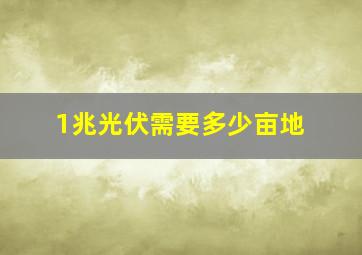 1兆光伏需要多少亩地